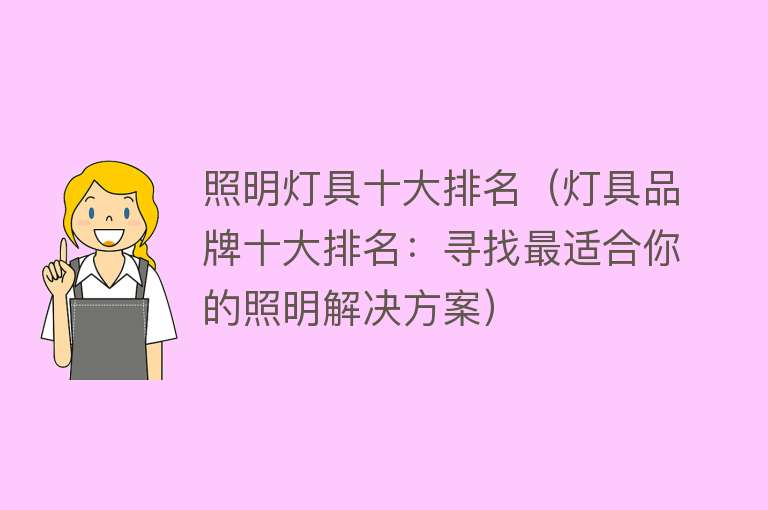 照明灯具十大排名（灯具品牌十大排名：寻找最适合你的照明解决方案）